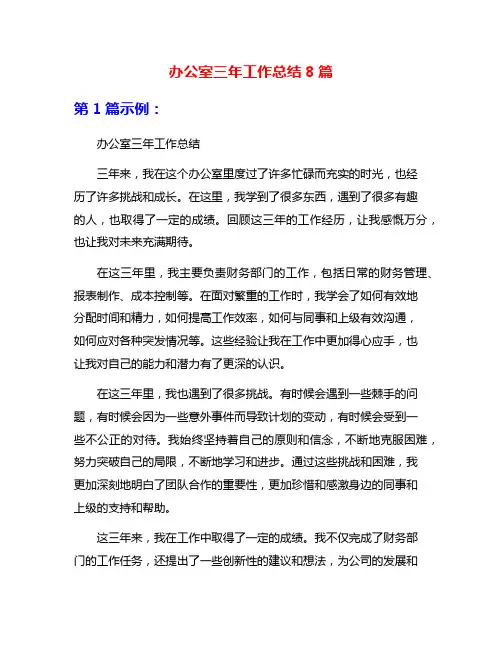 办公室三年工作总结 8 篇

第 1 篇示例：

办公室三年工作总结

三年来，我在这个办公室里度过了许多忙碌而充实的时光，也经历了许多挑战和成长。在这里，我学到了很多东西，遇到了很多有趣的人，也取得了一定的成绩。回顾这三年的工作经历，让我感慨万分，也让我对未来充满期待。

在这三年里，我主要负责财务部门的工作，包括日常的财务管理、报表制作、成本控制等。在面对繁重的工作时，我学会了如何有效地分配时间和精力，如何提高工作效率，如何与同事和上级有效沟通，如何应对各种突发情况等。这些经验让我在工作中更加得心应手，也让我对自己的能力和潜力有了更深的认识。

在这三年里，我也遇到了很多挑战。有时候会遇到一些棘手的问题，有时候会因为一些意外事件而导致计划的变动，有时候会受到一些不公正的对待。我始终坚持着自己的原则和信念，不断地克服困难，努力突破自己的局限，不断地学习和进步。通过这些挑战和困难，我更加深刻地明白了团队合作的重要性，更加珍惜和感激身边的同事和上级的支持和帮助。

这三年来，我在工作中取得了一定的成绩。我不仅完成了财务部门的工作任务，还提出了一些创新性的建议和想法，为公司的发展和